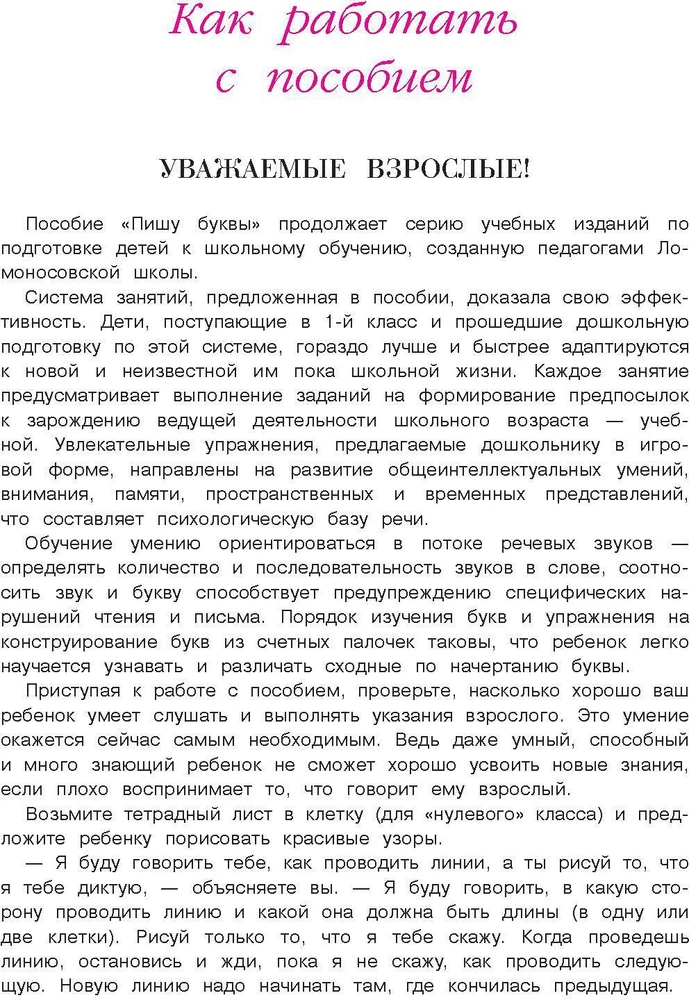 Как работать с пособием

УВАЖАЕМЫЕ ВЗРОСЛЫЕ!

Пособие «Пишу буквы» продолжает серию учебных изданий по подготовке детей к школьному обучению, созданную педагогами Ломоносовской школы.

Система занятий, предложенная в пособии, доказала свою эффективность. Дети, поступающие в 1-й класс и прошедшие дошкольную подготовку по этой системе, гораздо лучше и быстрее адаптируются к новой и неизвестной им пока школьной жизни. Каждое занятие предусматривает выполнение заданий на формирование предпосылок к зарождению ведущей деятельности школьного возраста — учебной. Увлекательные упражнения, предлагаемые дошкольнику в игровой форме, направлены на развитие общеинтеллектуальных умений, внимания, памяти, пространственных и временных представлений, что составляет психологическую базу речи.

Обучение умению ориентироваться в потоке речевых звуков — определять количество и последовательность звуков в слове, соотносить звук и букву способствует предупреждению специфических нарушений чтения и письма. Порядок изучения букв и упражнения на конструирование букв из счетных палочек таковы, что ребенок легко научается узнавать и различать сходные по начертанию буквы.

Приступая к работе с пособием, проверьте, насколько хорошо ваш ребенок умеет слушать и выполнять указания взрослого. Это умение окажется сейчас самым необходимым. Ведь даже умный, способный и много знающий ребенок не сможет хорошо усвоить новые знания, если плохо воспринимает то, что говорит ему взрослый.

Возьмите тетрадный лист в клетку (для «нулевого» класса) и предложите ребенку порисовать красивые узоры.

— Я буду говорить тебе, как проводить линии, а ты рисуй то, что я тебе диктую, — объясняете вы. — Я буду говорить, в какую сторону проводить линию и какой она должна быть длины (в одну или две клетки). Рисуй только то, что я тебе скажу. Когда проведешь линию, остановись и жди, пока я не скажу, как проводить следующую. Новую линию надо начинать там, где кончилась предыдущая.